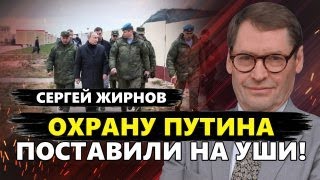 СЕРГЕЙ ЖИРНОВ

ОХРАНУ ПУТИНА ПОСТАВИЛИ НА УШИ!